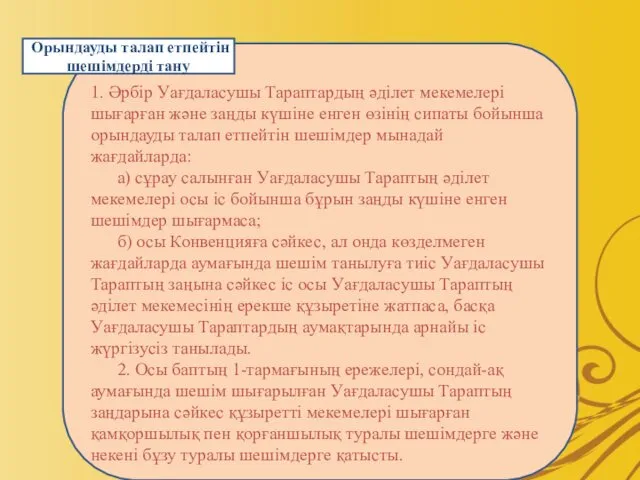 Орындауды талап етпейтін шешімдерді тану

1. Әрбір Уағдаласушы Тараптардың әділет мекемелері шығарған және заңды күшіне енген өзінің сипаты бойынша орындауды талап етпейтін шешімдер мынадай жағдайларда:

а) сұрау салынған Уағдаласушы Тараптың әділет мекемелері осы іс бойынша бұрын заңды күшіне енген шешімдер шығармаса;

б) осы Конвенцияға сәйкес, ал онда көзделмеген жағдайларда аумағында шешім танылуға тиіс Уағдаласушы Тараптың заңына сәйкес іс осы Уағдаласушы Тараптың әділет мекемесінің ерекше құзыретіне жатпаса, басқа Уағдаласушы Тараптардың аумақтарында арнайы іс жүргізусіз танылады.

2. Осы баптың 1-тармағының ережелері, сондай-ақ аумағында шешім шығарылған Уағдаласушы Тараптың заңдарына сәйкес құзыретті мекемелері шығарған қамқоршылық пен қорғаншылық туралы шешімдерге және некені бұзу туралы шешімдерге қатысты.